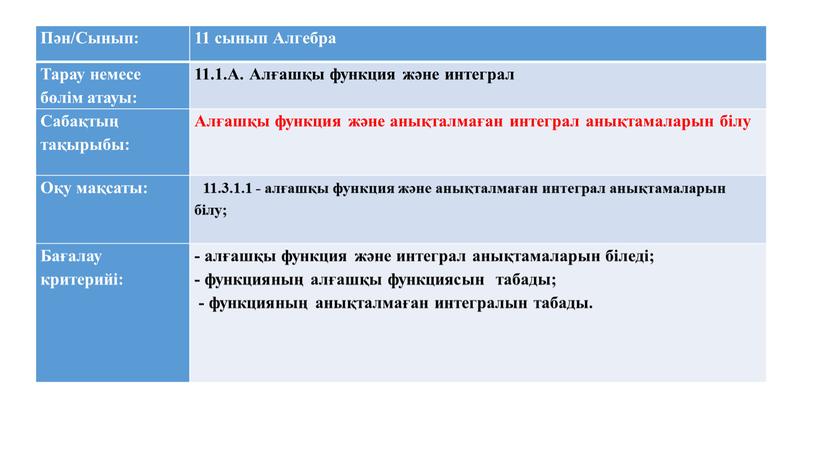 | Пән/Сынып: | 11 сынып Алгебра |
|---|---|
| Тарау немесе бөлім атауы: | 11.1.А. Алғашқы функция және интеграл |
| Сабақтың тақырыбы: | Алғашқы функция және анықталмаған интеграл анықтамаларын білу |
| Оқу мақсаты: | 11.3.1.1 - алғашқы функция және анықталмаған интеграл анықтамаларын білу; |
| Бағалау критерийі: | - алғашқы функция және интеграл анықтамаларын біледі; - функцияның алғашқы функциясын табады; - функцияның анықталмаған интегралын табады. |